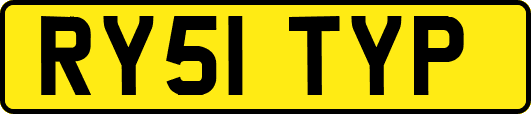 RY51 TYP